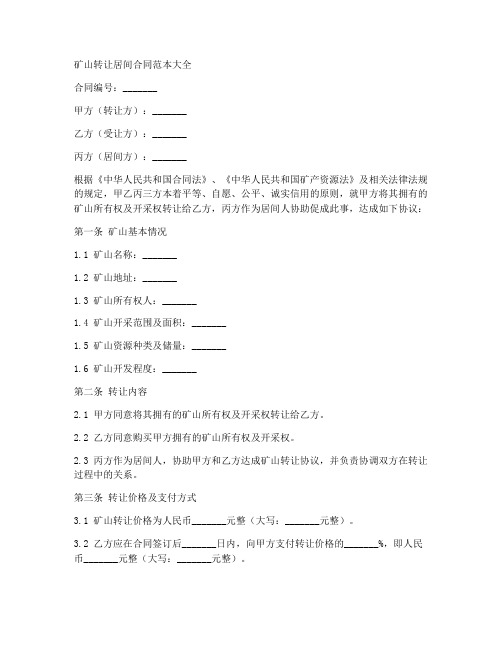 矿山转让居间合同范本大全

合同编号：_______

甲方（转让方）：_______

乙方（受让方）：_______

丙方（居间方）：_______

根据《中华人民共和国合同法》、《中华人民共和国矿产资源法》及相关法律法规的规定，甲乙丙三方本着平等、自愿、公平、诚实信用的原则，就甲方将其拥有的矿山所有权及开采权转让给乙方，丙方作为居间人协助促成此事，达成如下协议：

第一条 矿山基本情况

1.1 矿山名称：_______

1.2 矿山地址：_______

1.3 矿山所有权人：_______

1.4 矿山开采范围及面积：_______

1.5 矿山资源种类及储量：_______

1.6 矿山开发程度：_______

第二条 转让内容

2.1 甲方同意将其拥有的矿山所有权及开采权转让给乙方。

2.2 乙方同意购买甲方拥有的矿山所有权及开采权。

2.3 丙方作为居间人，协助甲方和乙方达成矿山转让协议，并负责协调双方在转让过程中的关系。

第三条 转让价格及支付方式

3.1 矿山转让价格为人民币_______元整（大写：_______元整）。

3.2 乙方应在合同签订后_______日内，向甲方支付转让价格的_______%，即人民币_______元整（大写：_______元整）。